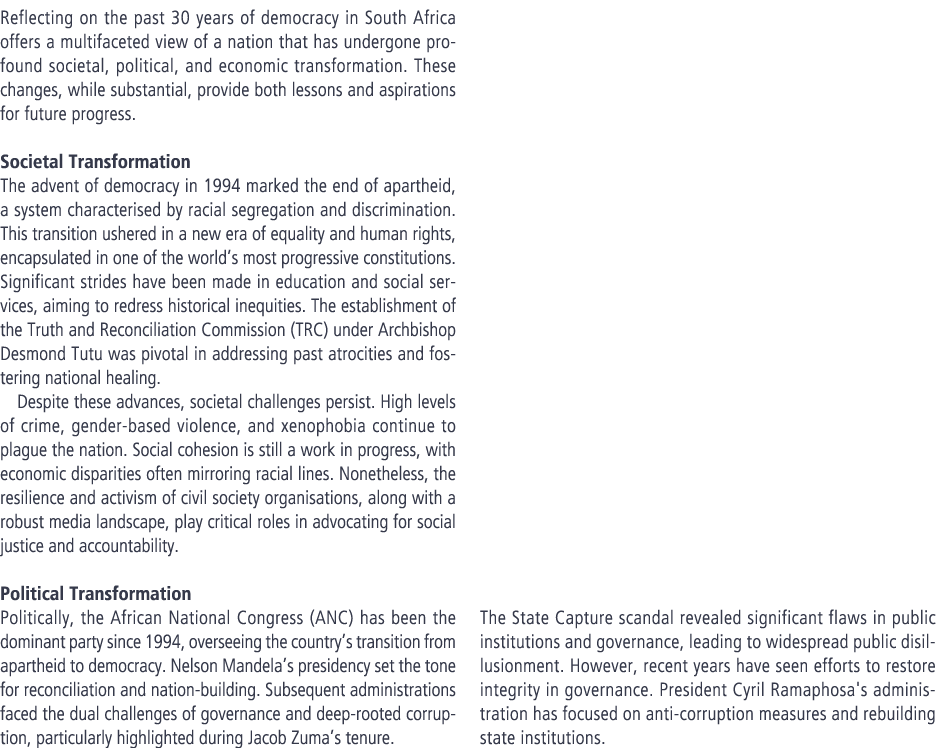 Reflecting on the past 30 years of democracy in South Africa offers a multifaceted view of a nation that has undergone profound societal, political, and economic transformation. These changes, while substantial, provide both lessons and aspirations for future progress.

Societal Transformation
The advent of democracy in 1994 marked the end of apartheid, a system characterised by racial segregation and discrimination. This transition ushered in a new era of equality and human rights, encapsulated in one of the world's most progressive constitutions. Significant strides have been made in education and social services, aiming to redress historical inequities. The establishment of the Truth and Reconciliation Commission (TRC) under Archbishop Desmond Tutu was pivotal in addressing past atrocities and fostering national healing.

Despite these advances, societal challenges persist. High levels of crime, gender-based violence, and xenophobia continue to plague the nation. Social cohesion is still a work in progress, with economic disparities often mirroring racial lines. Nonetheless, the resilience and activism of civil society organisations, along with a robust media landscape, play critical roles in advocating for social justice and accountability.

Political Transformation
Politically, the African National Congress (ANC) has been the dominant party since 1994, overseeing the country's transition from apartheid to democracy. Nelson Mandela's presidency set the tone for reconciliation and nation-building. Subsequent administrations faced the dual challenges of governance and deep-rooted corruption, particularly highlighted during Jacob Zuma's tenure.

The State Capture scandal revealed significant flaws in public institutions and governance, leading to widespread public disillusionment. However, recent years have seen efforts to restore integrity in governance. President Cyril Ramaphosa's administration has focused on anti-corruption measures and rebuilding state institutions.